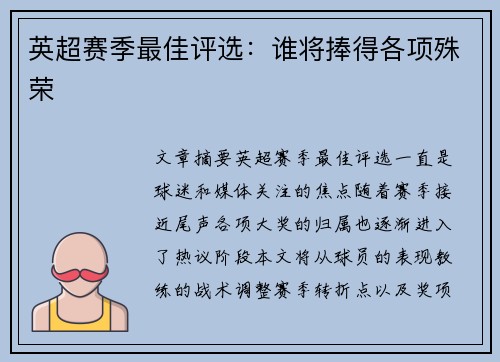 英超赛季最佳评选：谁将捧得各项殊荣

文章摘要英超赛季最佳评选一直是球迷和媒体关注的焦点随着赛季接近尾声各项大奖的归属也逐渐进入了热议阶段本文将从球员的表现教练的战术调整赛季转折点以及奖项